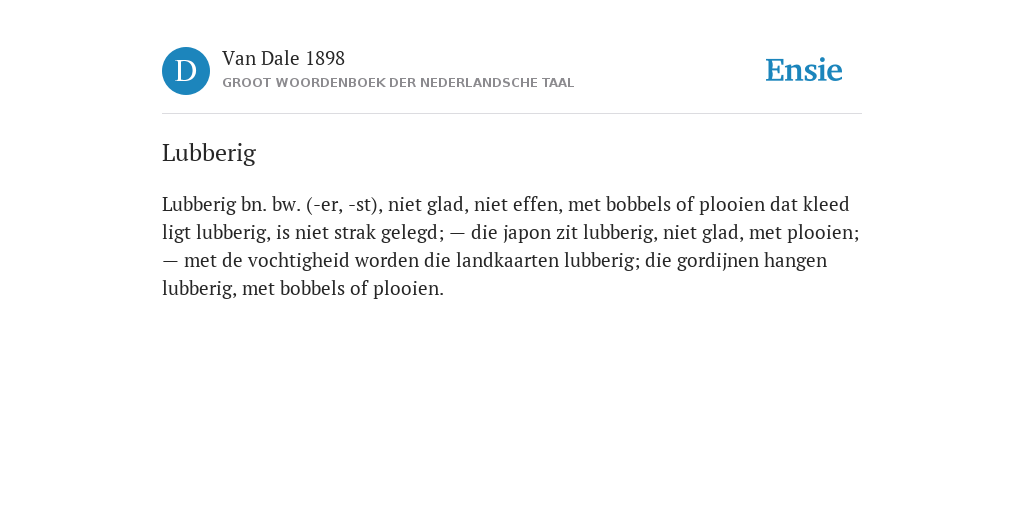 D

Van Dale 1898

GROOT WOORDENBOEK DER NEDERLANDSCHE TAAL

Ensie

Lubberig

Lubberig bn. bw. (-er, -st), niet glad, niet effen, met bobbels of plooien dat kleed ligt lubberig, is niet strak gelegd; — die japon zit lubberig, niet glad, met plooien; — met de vochtigheid worden die landkaarten lubberig; die gordijnen hangen lubberig, met bobbels of plooien.